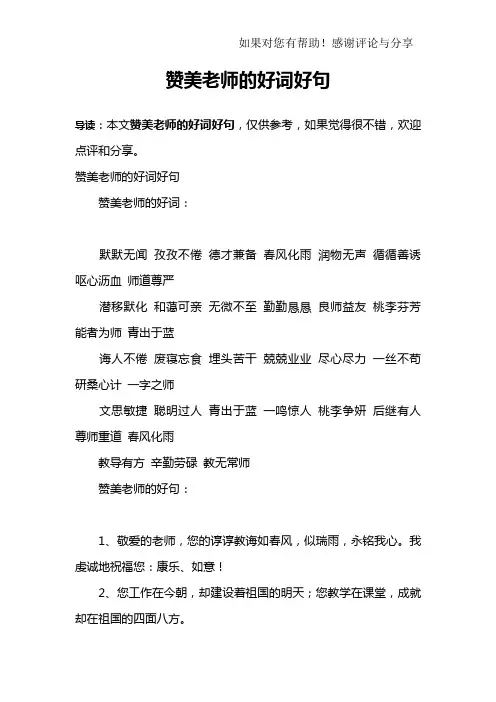 如果对您有帮助！感谢评论与分享

赞美老师的好词好句

导读：本文赞美老师的好词好句，仅供参考，如果觉得很不错，欢迎点评和分享。

赞美老师的好词好句

赞美老师的好词：

默默无闻 孜孜不倦 德才兼备 春风化雨 润物无声 循循善诱 呕心沥血 师道尊严

潜移默化 和蔼可亲 无微不至 勤勤恳恳 良师益友 桃李芬芳 能者为师 青出于蓝

诲人不倦 废寝忘食 埋头苦干 兢兢业业 尽心尽力 一丝不苟 研桑心计 一字之师

文思敏捷 聪明过人 青出于蓝 一鸣惊人 桃李争妍 后继有人 尊师重道 春风化雨

教导有方 辛勤劳碌 教无常师

赞美老师的好句：

1、敬爱的老师，您的谆谆教诲如春风，似瑞雨，永铭我心。我虔诚地祝福您：康乐、如意！

2、您工作在今朝，却建设着祖国的明天；您教学在课堂，成就却在祖国的四面八方。